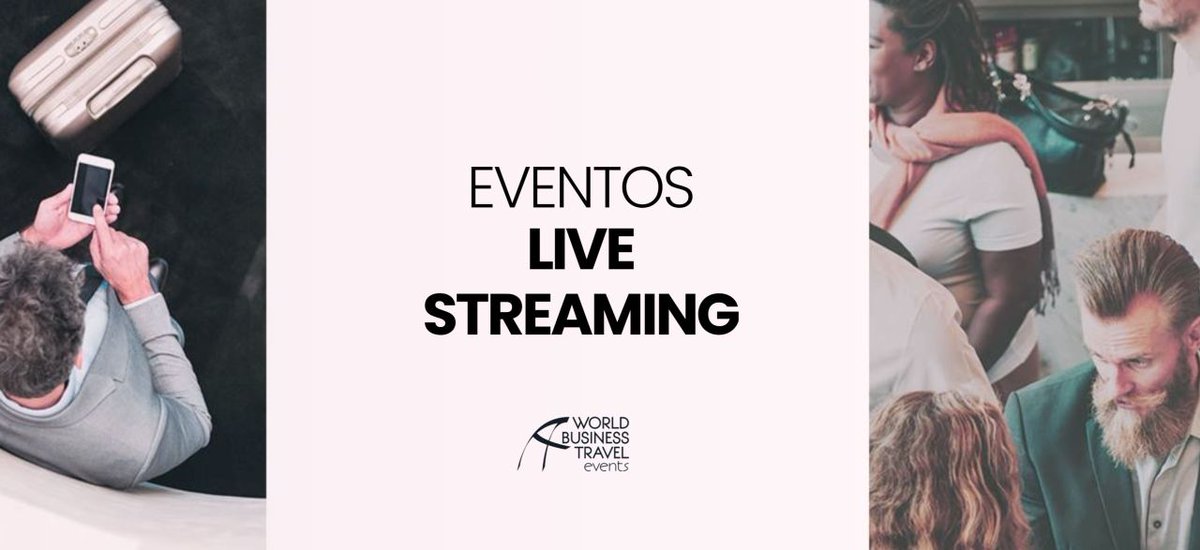 EVENTOS
LIVE
STREAMING

WORLD
BUSINESS
TRAVEL
events